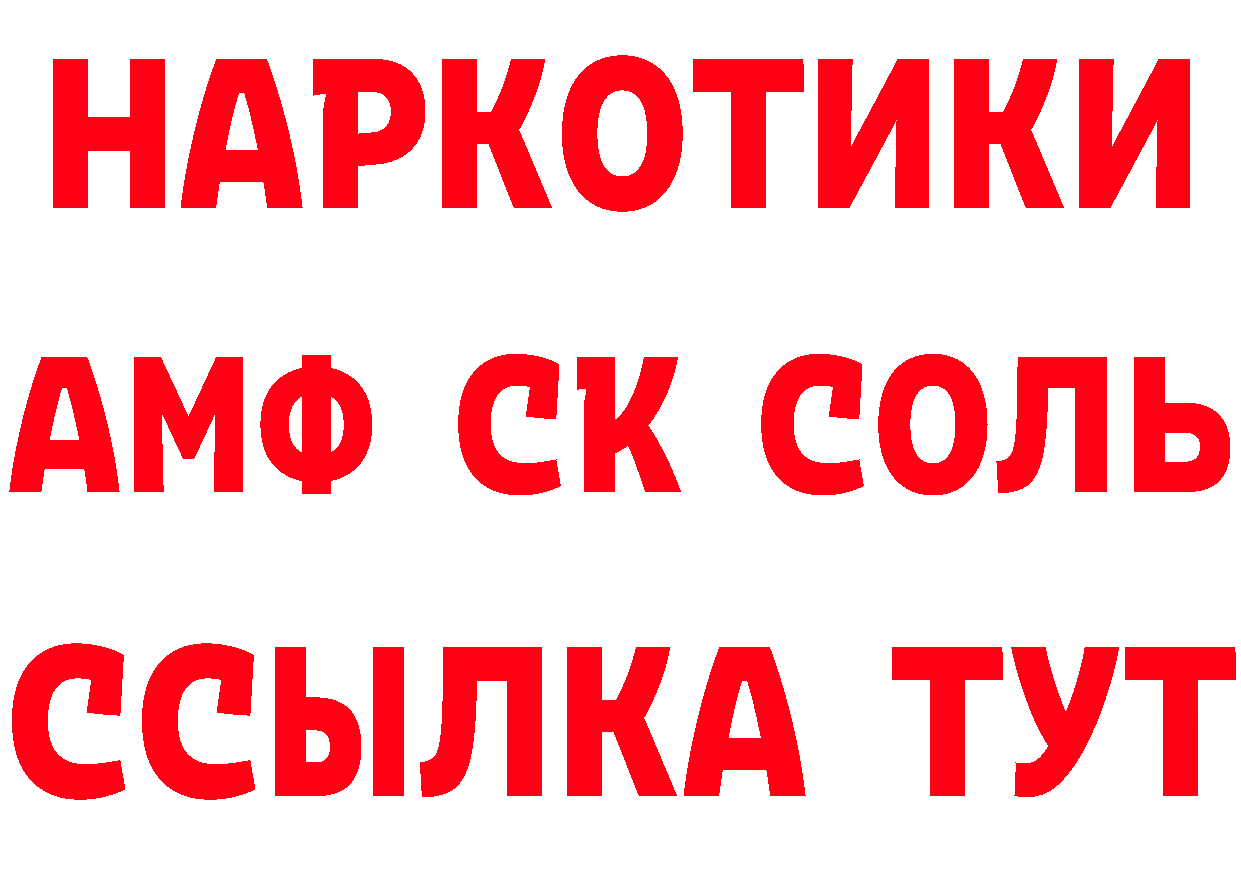 НАРКОТИКИ

АМФ СК СОЛЬ

ССЫЛКА ТУТ